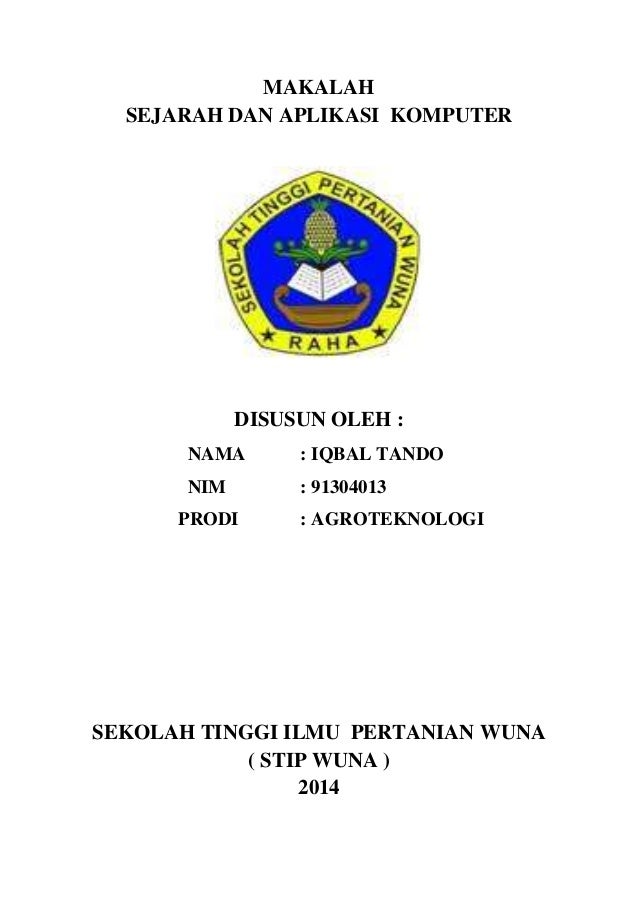 MAKALAH
SEJARAH DAN APLIKASI KOMPUTER

SEKOLAH TINGGI PERTANIAN WUNA
RAHA

DISUSUN OLEH :

NAMA : IQBAL TANDO
NIM : 91304013
PRODI : AGROTEKNOLOGI

SEKOLAH TINGGI ILMU PERTANIAN WUNA
( STIP WUNA )
2014